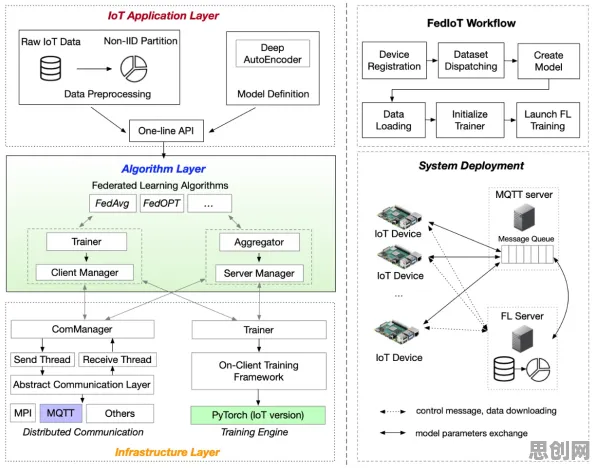 IoT Application Layer

Raw IoT Data

Non-IID Partition

Data Preprocessing

Deep AutoEncoder

Model Definition

One-line API

Algorithm Layer

Federated Learning Algorithms

FedAvg

FedOPT

...

Trainer

Client Manager

Aggregator

Server Manager

ComManager

Send Thread

Receive Thread

Abstract Communication Layer

MPI

MQTT

Others

Distributed Communication

Trainer

On-Client Training Framework

PyTorch (IoT version)

Training Engine

Infrastructure Layer

FedIoT Workflow

Device Registration

Dataset Dispatching

Create Model

Data Loading

Initialize Trainer

Launch FL Training

System Deployment

IoT Device

IoT Device

...

IoT Device

MQTT server

Message Queue

FL Server

control message, data downloading

model parameters exchange

思创网